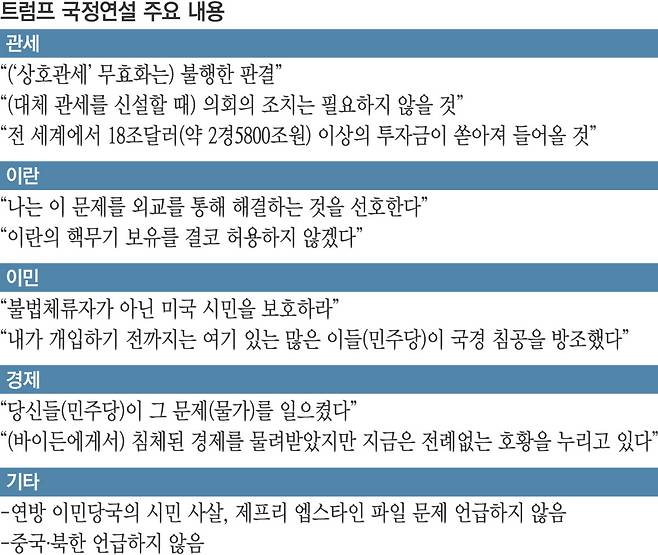 트럼프 국정연설 주요 내용

관세

“(‘상호관세’ 무효화는) 불행한 판결”

“(대체 관세를 신설할 때) 의회의 조치는 필요하지 않을 것”

“전 세계에서 18조달러(약 2경5800조원) 이상의 투자금이 쏟아져 들어올 것”

이란

“나는 이 문제를 외교를 통해 해결하는 것을 선호한다”

“이란의 핵무기 보유를 결코 허용하지 않겠다”

이민

“불법체류자가 아닌 미국 시민을 보호하라”

“내가 개입하기 전까지는 여기 있는 많은 이들(민주당)이 국경 침공을 방조했다”

경제

“당신들(민주당)이 그 문제(물가)를 일으켰다”

“(바이든에게서) 침체된 경제를 물려받았지만 지금은 전례없는 호황을 누리고 있다”

기타

-연방 이민당국의 시민 사살, 제프리 엡스타인 파일 문제 언급하지 않음

-중국·북한 언급하지 않음